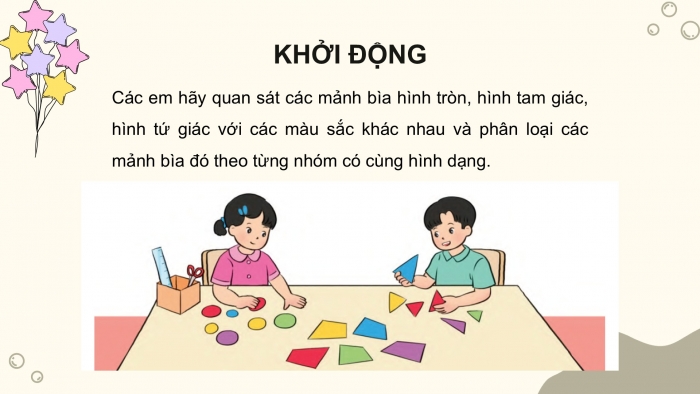 KHỞI ĐỘNG

Các em hãy quan sát các mảnh bìa hình tròn, hình tam giác, hình tứ giác với các màu sắc khác nhau và phân loại các mảnh bìa đó theo từng nhóm có cùng hình dạng.